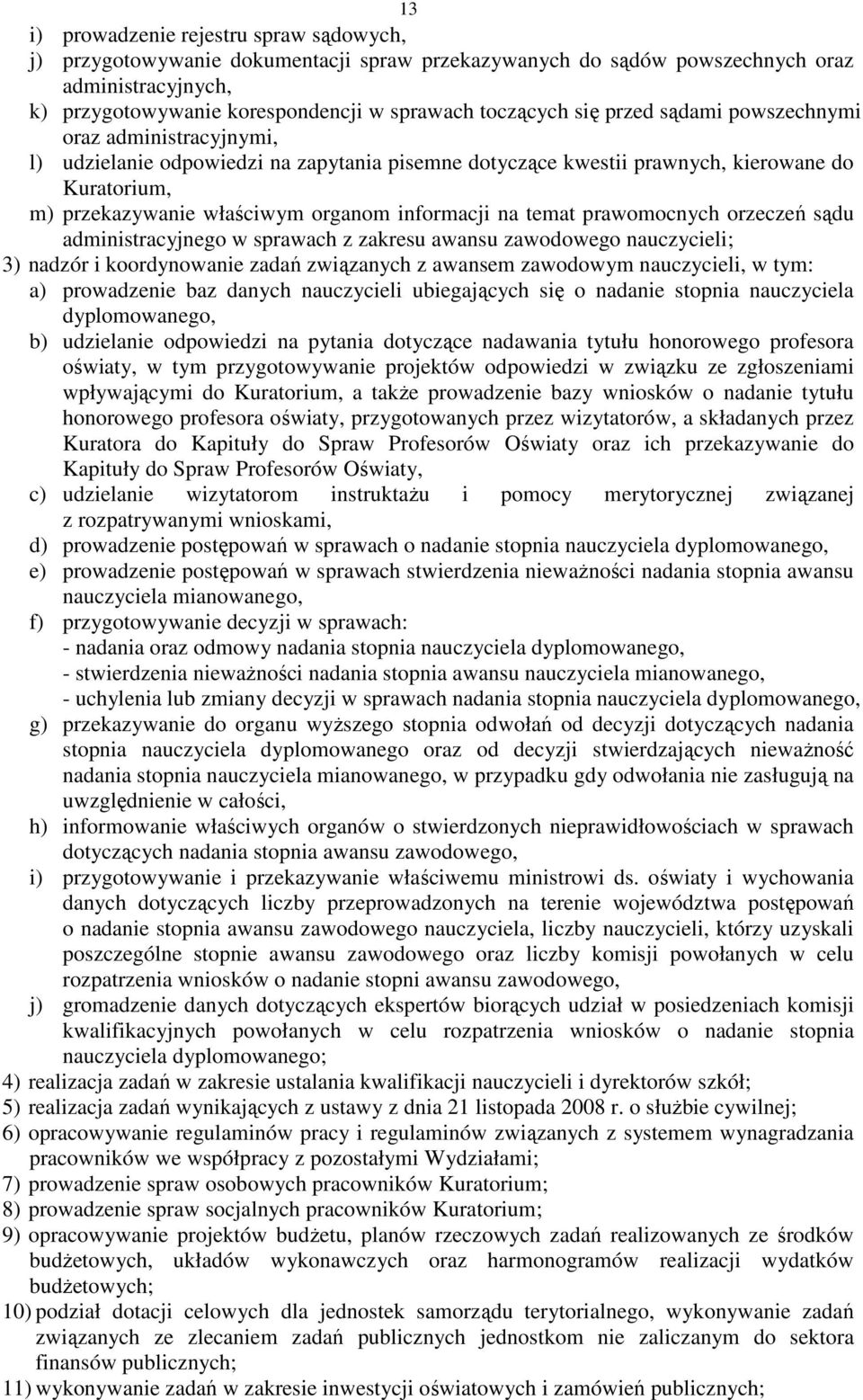 13

i) prowadzenie rejestru spraw sądowych,
j) przygotowywanie dokumentacji spraw przekazywanych do sądów powszechnych oraz administracyjnych,
k) przygotowywanie korespondencji w sprawach toczących się przed sądami powszechnymi oraz administracyjnymi,
l) udzielanie odpowiedzi na zapytania pisemne dotyczące kwestii prawnych, kierowane do Kuratorium,
m) przekazywanie właściwym organom informacji na temat prawomocnych orzeczeń sądu administracyjnego w sprawach z zakresu awansu zawodowego nauczycieli;
3) nadzór i koordynowanie zadań związanych z awansem zawodowym nauczycieli, w tym:
a) prowadzenie baz danych nauczycieli ubiegających się o nadanie stopnia nauczyciela dyplomowanego,
b) udzielanie odpowiedzi na pytania dotyczące nadawania tytułu honorowego profesora oświaty, w tym przygotowywanie projektów odpowiedzi w związku ze zgłoszeniami wpływającymi do Kuratorium, a także prowadzenie bazy wniosków o nadanie tytułu honorowego profesora oświaty, przygotowanych przez wizytatorów, a składanych przez Kuratora do Kapituły do Spraw Profesorów Oświaty oraz ich przekazywanie do Kapituły do Spraw Profesorów Oświaty,
c) udzielanie wizytatorom instruktażu i pomocy merytorycznej związanej z rozpatrywanymi wnioskami,
d) prowadzenie postępowań w sprawach o nadanie stopnia nauczyciela dyplomowanego,
e) prowadzenie postępowań w sprawach stwierdzenia nieważności nadania stopnia awansu nauczyciela mianowanego,
f) przygotowywanie decyzji w sprawach:
- nadania oraz odmowy nadania stopnia nauczyciela dyplomowanego,
- stwierdzenia nieważności nadania stopnia awansu nauczyciela mianowanego,
- uchylenia lub zmiany decyzji w sprawach nadania stopnia nauczyciela dyplomowanego,
g) przekazywanie do organu wyższego stopnia odwołań od decyzji dotyczących nadania stopnia nauczyciela dyplomowanego oraz od decyzji stwierdzających nieważność nadania stopnia nauczyciela mianowanego, w przypadku gdy odwołania nie zasługują na uwzględnienie w całości,
h) informowanie właściwych organów o stwierdzonych nieprawidłowościach w sprawach dotyczących nadania stopnia awansu zawodowego,
i) przygotowywanie i przekazywanie właściwemu ministrowi ds. oświaty i wychowania danych dotyczących liczby przeprowadzonych na terenie województwa postępowań o nadanie stopnia awansu zawodowego nauczyciela, liczby nauczycieli, którzy uzyskali poszczególne stopnie awansu zawodowego oraz liczby komisji powołanych w celu rozpatrzenia wniosków o nadanie stopni awansu zawodowego,
j) gromadzenie danych dotyczących ekspertów biorących udział w posiedzeniach komisji kwalifikacyjnych powołanych w celu rozpatrzenia wniosków o nadanie stopnia nauczyciela dyplomowanego;
4) realizacja zadań w zakresie ustalania kwalifikacji nauczycieli i dyrektorów szkół;
5) realizacja zadań wynikających z ustawy z dnia 21 listopada 2008 r. o służbie cywilnej;
6) opracowywanie regulaminów pracy i regulaminów związanych z systemem wynagradzania pracowników we współpracy z pozostałymi Wydziałami;
7) prowadzenie spraw osobowych pracowników Kuratorium;
8) prowadzenie spraw socjalnych pracowników Kuratorium;
9) opracowywanie projektów budżetu, planów rzeczowych zadań realizowanych ze środków budżetowych, układów wykonawczych oraz harmonogramów realizacji wydatków budżetowych;
10) podział dotacji celowych dla jednostek samorządu terytorialnego, wykonywanie zadań związanych ze zlecaniem zadań publicznych jednostkom nie zaliczanym do sektora finansów publicznych;
11) wykonywanie zadań w zakresie inwestycji oświatowych i zamówień publicznych;